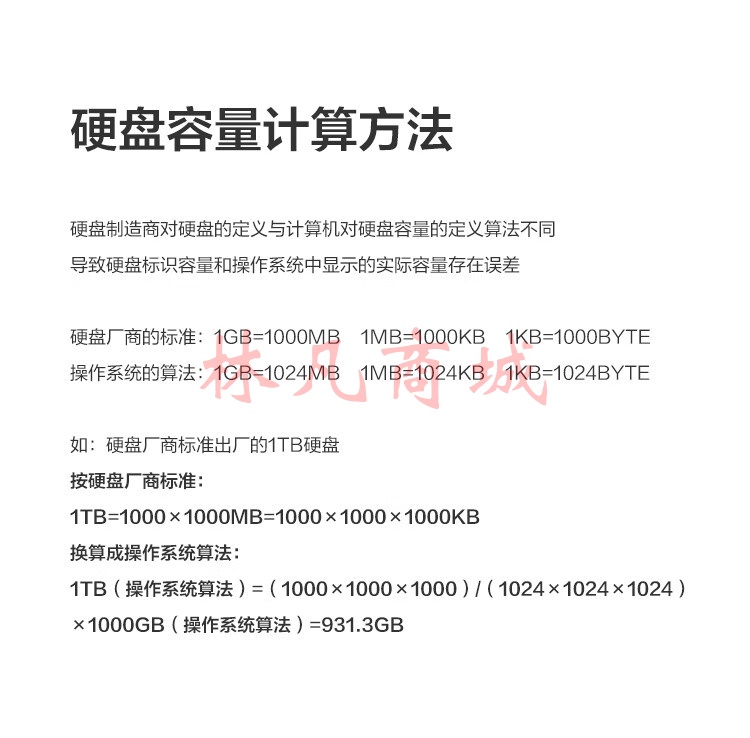 硬盘容量计算方法

硬盘制造商对硬盘的定义与计算机对硬盘容量的定义算法不同
导致硬盘标识容量和操作系统中显示的实际容量存在误差

硬盘厂商的标准：1GB=1000MB　1MB=1000KB　1KB=1000BYTE
操作系统的算法：1GB=1024MB　1MB=1024KB　1KB=1024BYTE

林凡商城

如：硬盘厂商标准出厂的1TB硬盘
按硬盘厂商标准：
1TB=1000×1000MB=1000×1000×1000KB
换算成操作系统算法：
1TB（操作系统算法）=（1000×1000×1000）/（1024×1024×1024）×1000GB（操作系统算法）=931.3GB